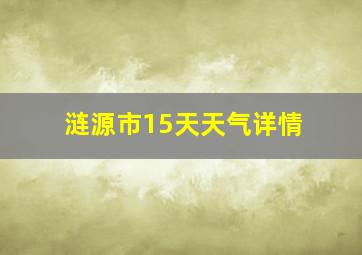 涟源市15天天气详情